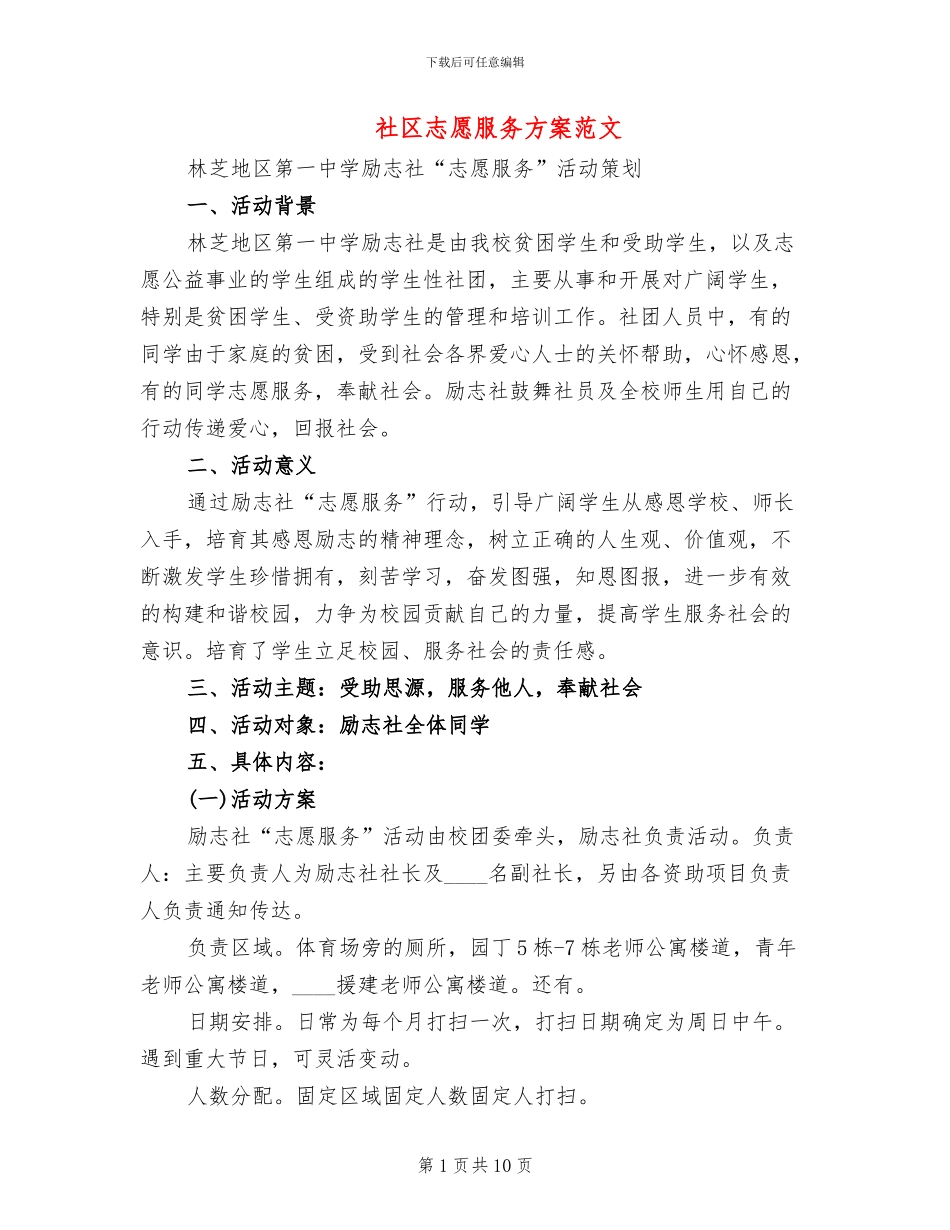 下载后可任意编辑

社区志愿服务方案范文

林芝地区第一中学励志社“志愿服务”活动策划

一、活动背景

林芝地区第一中学励志社是由我校贫困学生和受助学生，以及志愿公益事业的学生组成的学生性社团，主要从事和开展对广阔学生，特别是贫困学生、受资助学生的管理和培训工作。社团人员中，有的同学由于家庭的贫困，受到社会各界爱心人士的关怀帮助，心怀感恩，有的同学志愿服务，奉献社会。励志社鼓舞社员及全校师生用自己的行动传递爱心，回报社会。

二、活动意义

通过励志社“志愿服务”行动，引导广阔学生从感恩学校、师长入手，培育其感恩励志的精神理念，树立正确的人生观、价值观，不断激发学生珍惜拥有，刻苦学习，奋发图强，知恩图报，进一步有效的构建和谐校园，力争为校园贡献自己的力量，提高学生服务社会的意识。培育了学生立足校园、服务社会的责任感。

三、活动主题：受助思源，服务他人，奉献社会

四、活动对象：励志社全体同学

五、具体内容：

(一)活动方案

励志社“志愿服务”活动由校团委牵头，励志社负责活动。负责人：主要负责人为励志社社长及____名副社长，另由各资助项目负责人负责通知传达。

负责区域。体育场旁的厕所，园丁5栋-7栋老师公寓楼道，青年老师公寓楼道，____援建老师公寓楼道。还有。

日期安排。日常为每个月打扫一次，打扫日期确定为周日中午。遇到重大节日，可灵活变动。

人数分配。固定区域固定人数固定人打扫。

第1页共10页